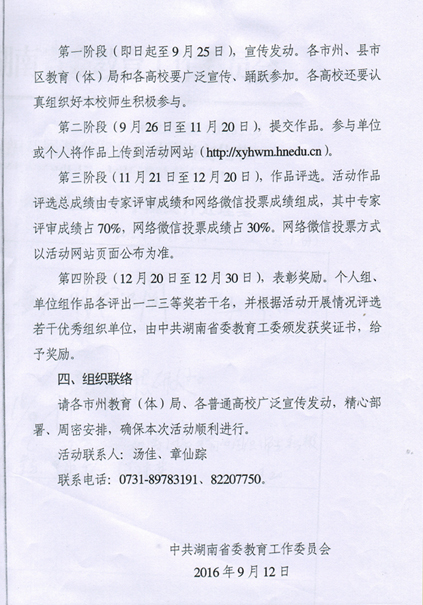 第一阶段（即日起至9月25日），宣传发动。各市州、县市区教育（体）局和各高校要广泛宣传、踊跃参加。各高校还要认真组织好本校师生积极参与。

第二阶段（9月26日至11月20日），提交作品。参与单位或个人将作品上传到活动网站（http://xyhwm.hnedu.cn）。

第三阶段（11月21日至12月20日），作品评选。活动作品评选总成绩由专家评审成绩和网络微信投票成绩组成，其中专家评审成绩占70%，网络微信投票成绩占30%。网络微信投票方式以活动网站页面公布为准。

第四阶段（12月20日至12月30日），表彰奖励。个人组、单位组作品各评出一二三等奖若干名，并根据活动开展情况评选若干优秀组织单位，由中共湖南省委教育工委颁发获奖证书，给予奖励。

四、组织联络

请各市州教育（体）局、各普通高校广泛宣传发动，精心部署、周密安排，确保本次活动顺利进行。

活动联系人：汤佳、章仙踪

联系电话：0731-89783191、82207750。

中共湖南省委教育工作委员会
2016年9月12日